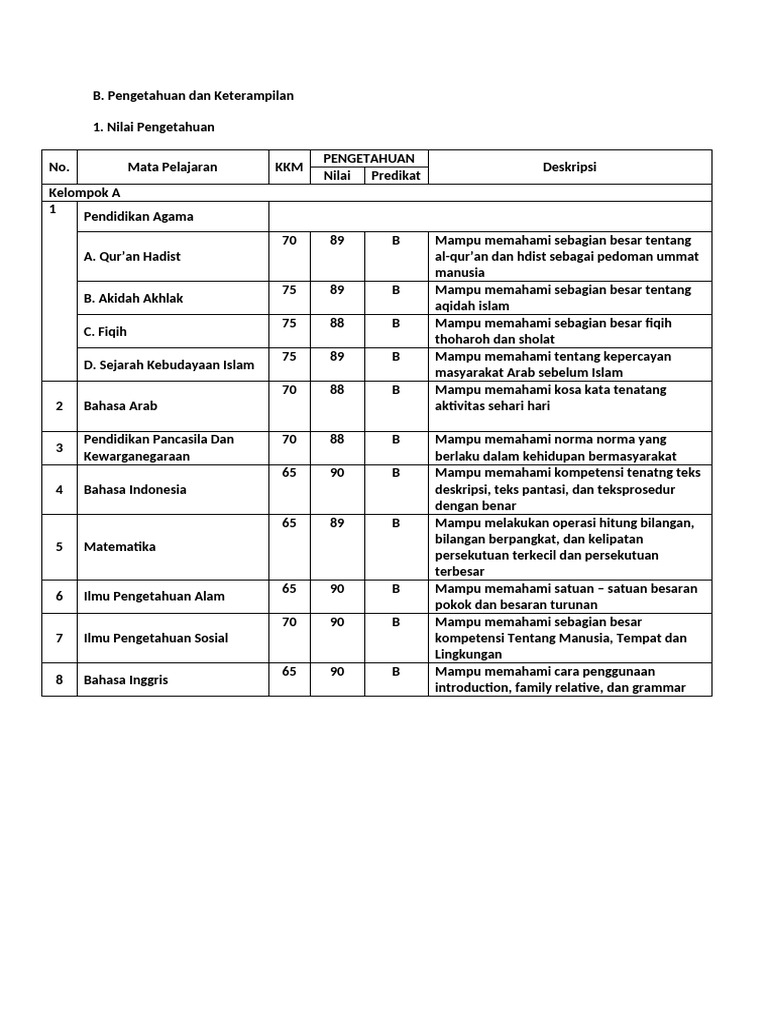 B. Pengetahuan dan Keterampilan

1. Nilai Pengetahuan

| No. | Mata Pelajaran | KKM | PENGETAHUAN Nilai | PENGETAHUAN Predikat | Deskripsi |
|---|---|---|---|---|---|
| Kelompok A | | | | | |
| 1 | Pendidikan Agama | | | | |
| | A. Qur'an Hadist | 70 | 89 | B | Mampu memahami sebagian besar tentang al-qur'an dan hdist sebagai pedoman ummat manusia |
| | B. Akidah Akhlak | 75 | 89 | B | Mampu memahami sebagian besar tentang aqidah islam |
| | C. Fiqih | 75 | 88 | B | Mampu memahami sebagian besar fiqih thoharoh dan sholat |
| | D. Sejarah Kebudayaan Islam | 75 | 89 | B | Mampu memahami tentang kepercayan masyarakat Arab sebelum Islam |
| 2 | Bahasa Arab | 70 | 88 | B | Mampu memahami kosa kata tenatang aktivitas sehari hari |
| 3 | Pendidikan Pancasila Dan Kewarganegaraan | 70 | 88 | B | Mampu memahami norma norma yang berlaku dalam kehidupan bermasyarakat |
| 4 | Bahasa Indonesia | 65 | 90 | B | Mampu memahami kompetensi tenatng teks deskripsi, teks pantasi, dan teksprosedur dengan benar |
| 5 | Matematika | 65 | 89 | B | Mampu melakukan operasi hitung bilangan, bilangan berpangkat, dan kelipatan persekutuan terkecil dan persekutuan terbesar |
| 6 | Ilmu Pengetahuan Alam | 65 | 90 | B | Mampu memahami satuan – satuan besaran pokok dan besaran turunan |
| 7 | Ilmu Pengetahuan Sosial | 70 | 90 | B | Mampu memahami sebagian besar kompetensi Tentang Manusia, Tempat dan Lingkungan |
| 8 | Bahasa Inggris | 65 | 90 | B | Mampu memahami cara penggunaan introduction, family relative, dan grammar |